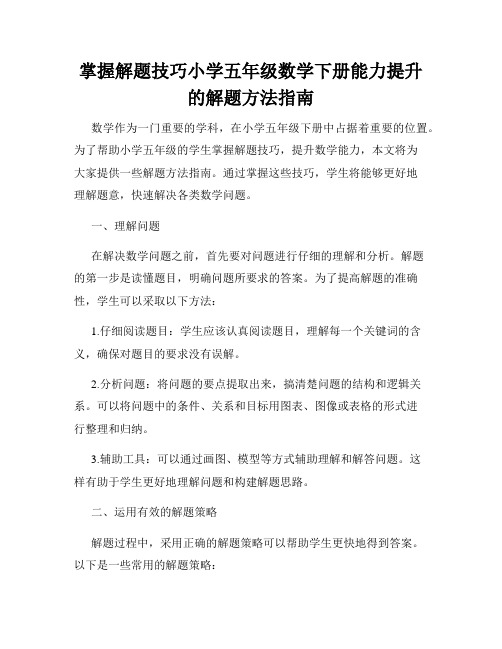 掌握解题技巧小学五年级数学下册能力提升的解题方法指南

数学作为一门重要的学科，在小学五年级下册中占据着重要的位置。为了帮助小学五年级的学生掌握解题技巧，提升数学能力，本文将为大家提供一些解题方法指南。通过掌握这些技巧，学生将能够更好地理解题意，快速解决各类数学问题。

一、理解问题

在解决数学问题之前，首先要对问题进行仔细的理解和分析。解题的第一步是读懂题目，明确问题所要求的答案。为了提高解题的准确性，学生可以采取以下方法：

1.仔细阅读题目：学生应该认真阅读题目，理解每一个关键词的含义，确保对题目的要求没有误解。

2.分析问题：将问题的要点提取出来，搞清楚问题的结构和逻辑关系。可以将问题中的条件、关系和目标用图表、图像或表格的形式进行整理和归纳。

3.辅助工具：可以通过画图、模型等方式辅助理解和解答问题。这样有助于学生更好地理解问题和构建解题思路。

二、运用有效的解题策略

解题过程中，采用正确的解题策略可以帮助学生更快地得到答案。以下是一些常用的解题策略：